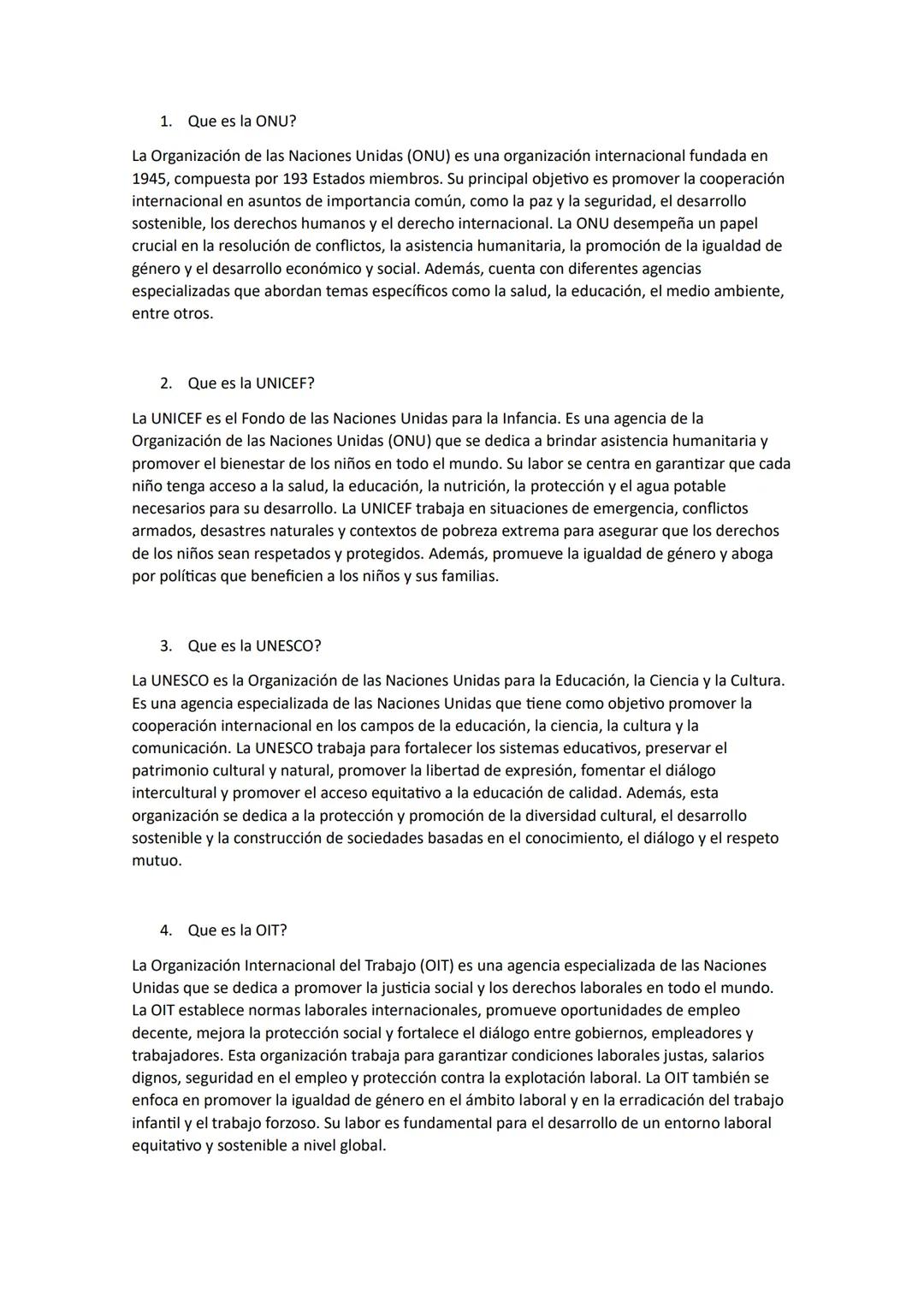 1. Que es la ONU?

La Organización de las Naciones Unidas (ONU) es una organización internacional fundada en 1945, compuesta por 193 Estados miembros. Su principal objetivo es promover la cooperación internacional en asuntos de importancia común, como la paz y la seguridad, el desarrollo sostenible, los derechos humanos y el derecho internacional. La ONU desempeña un papel crucial en la resolución de conflictos, la asistencia humanitaria, la promoción de la igualdad de género y el desarrollo económico y social. Además, cuenta con diferentes agencias especializadas que abordan temas específicos como la salud, la educación, el medio ambiente, entre otros.

2. Que es la UNICEF?

La UNICEF es el Fondo de las Naciones Unidas para la Infancia. Es una agencia de la Organización de las Naciones Unidas (ONU) que se dedica a brindar asistencia humanitaria y promover el bienestar de los niños en todo el mundo. Su labor se centra en garantizar que cada niño tenga acceso a la salud, la educación, la nutrición, la protección y el agua potable necesarios para su desarrollo. La UNICEF trabaja en situaciones de emergencia, conflictos armados, desastres naturales y contextos de pobreza extrema para asegurar que los derechos de los niños sean respetados y protegidos. Además, promueve la igualdad de género y aboga por políticas que beneficien a los niños y sus familias.

3. Que es la UNESCO?

La UNESCO es la Organización de las Naciones Unidas para la Educación, la Ciencia y la Cultura. Es una agencia especializada de las Naciones Unidas que tiene como objetivo promover la cooperación internacional en los campos de la educación, la ciencia, la cultura y la comunicación. La UNESCO trabaja para fortalecer los sistemas educativos, preservar el patrimonio cultural y natural, promover la libertad de expresión, fomentar el diálogo intercultural y promover el acceso equitativo a la educación de calidad. Además, esta organización se dedica a la protección y promoción de la diversidad cultural, el desarrollo sostenible y la construcción de sociedades basadas en el conocimiento, el diálogo y el respeto mutuo.

4. Que es la OIT?

La Organización Internacional del Trabajo (OIT) es una agencia especializada de las Naciones Unidas que se dedica a promover la justicia social y los derechos laborales en todo el mundo. La OIT establece normas laborales internacionales, promueve oportunidades de empleo decente, mejora la protección social y fortalece el diálogo entre gobiernos, empleadores y trabajadores. Esta organización trabaja para garantizar condiciones laborales justas, salarios dignos, seguridad en el empleo y protección contra la explotación laboral. La OIT también se enfoca en promover la igualdad de género en el ámbito laboral y en la erradicación del trabajo infantil y el trabajo forzoso. Su labor es fundamental para el desarrollo de un entorno laboral equitativo y sostenible a nivel global.